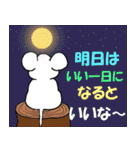 明日は
いい一日に
なると
いいな〜